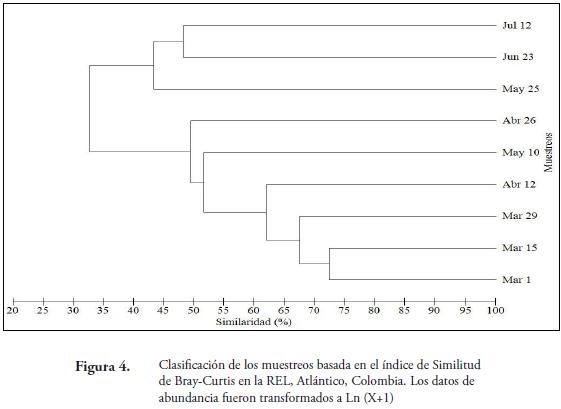 Jul 12
Jun 23
May 25
Abr 26
May 10
Abr 12
Mar 29
Mar 15
Mar 1

Muestreos

20 25 30 35 40 45 50 55 60 65 70 75 80 85 90 95 100
Similaridad (%)

Figura 4. Clasificación de los muestreos basada en el índice de Similitud de Bray-Curtis en la REL, Atlántico, Colombia. Los datos de abundancia fueron transformados a Ln (X+1)